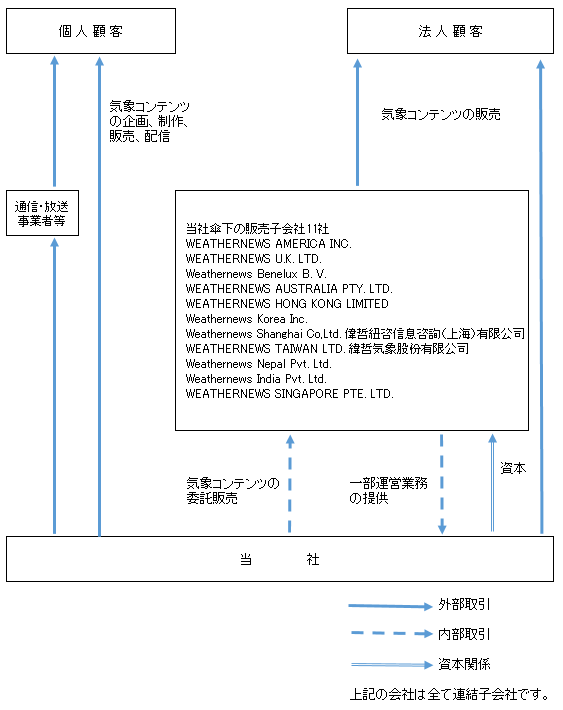 個人顧客

法人顧客

気象コンテンツの企画、制作、販売、配信

気象コンテンツの販売

通信・放送事業者等

当社傘下の販売子会社11社
WEATHERNEWS AMERICA INC.
WEATHERNEWS U.K. LTD.
Weathernews Benelux B. V.
WEATHERNEWS AUSTRALIA PTY. LTD.
WEATHERNEWS HONG KONG LIMITED
Weathernews Korea Inc.
Weathernews Shanghai Co,Ltd. 偉哲紐咨信息咨詢(上海)有限公司
WEATHERNEWS TAIWAN LTD. 緯哲気象股份有限公司
Weathernews Nepal Pvt. Ltd.
Weathernews India Pvt. Ltd.
WEATHERNEWS SINGAPORE PTE. LTD.

気象コンテンツの委託販売

一部運営業務の提供

資本

当　社

外部取引

内部取引

資本関係

上記の会社は全て連結子会社です。